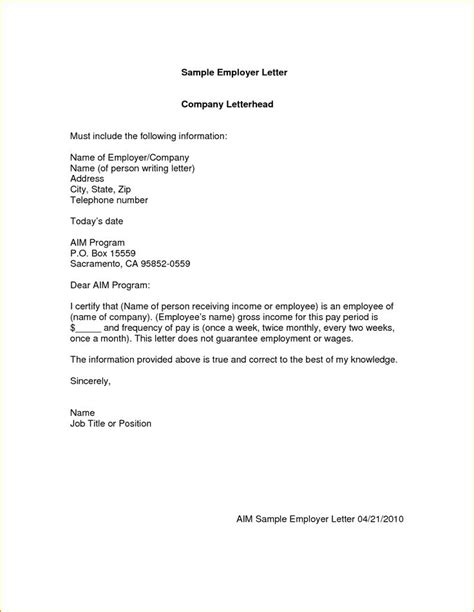 Sample Employer Letter

Company Letterhead

Must include the following information:

Name of Employer/Company
Name (of person writing letter)
Address
City, State, Zip
Telephone number

Today's date

AIM Program
P.O. Box 15559
Sacramento, CA 95852-0559

Dear AIM Program:

I certify that (Name of person receiving income or employee) is an employee of (name of company). (Employee's name) gross income for this pay period is $_____ and frequency of pay is (once a week, twice monthly, every two weeks, once a month). This letter does not guarantee employment or wages.

The information provided above is true and correct to the best of my knowledge.

Sincerely,

Name
Job Title or Position

AIM Sample Employer Letter 04/21/2010